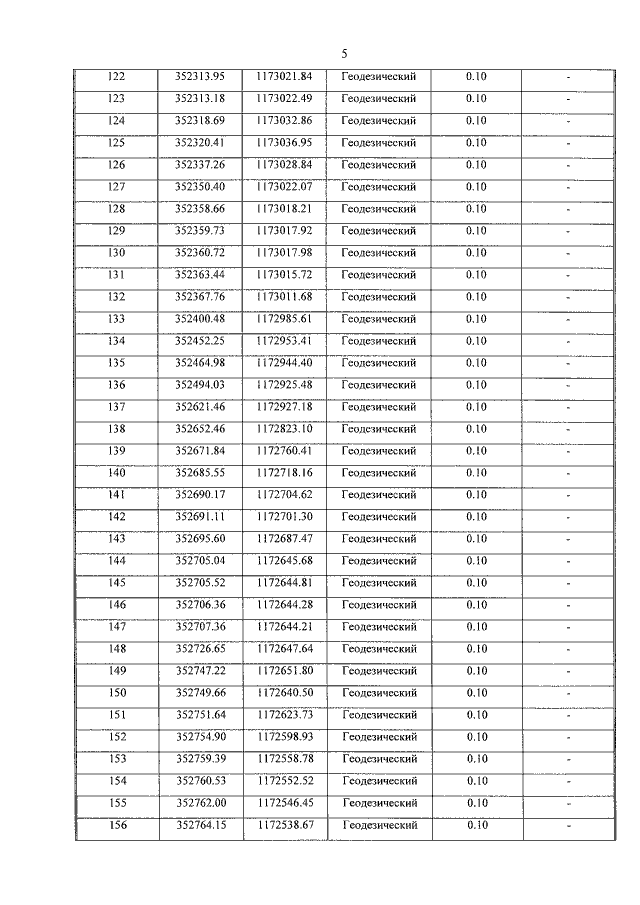 5

| 122 | 352313.95 | 1173021.84 | Геодезический | 0.10 | - |
|---|---|---|---|---|---|
| 123 | 352313.18 | 1173022.49 | Геодезический | 0.10 | - |
| 124 | 352318.69 | 1173032.86 | Геодезический | 0.10 | - |
| 125 | 352320.41 | 1173036.95 | Геодезический | 0.10 | - |
| 126 | 352337.26 | 1173028.84 | Геодезический | 0.10 | - |
| 127 | 352350.40 | 1173022.07 | Геодезический | 0.10 | - |
| 128 | 352358.66 | 1173018.21 | Геодезический | 0.10 | - |
| 129 | 352359.73 | 1173017.92 | Геодезический | 0.10 | - |
| 130 | 352360.72 | 1173017.98 | Геодезический | 0.10 | - |
| 131 | 352363.44 | 1173015.72 | Геодезический | 0.10 | - |
| 132 | 352367.76 | 1173011.68 | Геодезический | 0.10 | - |
| 133 | 352400.48 | 1172985.61 | Геодезический | 0.10 | - |
| 134 | 352452.25 | 1172953.41 | Геодезический | 0.10 | - |
| 135 | 352464.98 | 1172944.40 | Геодезический | 0.10 | - |
| 136 | 352494.03 | 1172925.48 | Геодезический | 0.10 | - |
| 137 | 352621.46 | 1172927.18 | Геодезический | 0.10 | - |
| 138 | 352652.46 | 1172823.10 | Геодезический | 0.10 | - |
| 139 | 352671.84 | 1172760.41 | Геодезический | 0.10 | - |
| 140 | 352685.55 | 1172718.16 | Геодезический | 0.10 | - |
| 141 | 352690.17 | 1172704.62 | Геодезический | 0.10 | - |
| 142 | 352691.11 | 1172701.30 | Геодезический | 0.10 | - |
| 143 | 352695.60 | 1172687.47 | Геодезический | 0.10 | - |
| 144 | 352705.04 | 1172645.68 | Геодезический | 0.10 | - |
| 145 | 352705.52 | 1172644.81 | Геодезический | 0.10 | - |
| 146 | 352706.36 | 1172644.28 | Геодезический | 0.10 | - |
| 147 | 352707.36 | 1172644.21 | Геодезический | 0.10 | - |
| 148 | 352726.65 | 1172647.64 | Геодезический | 0.10 | - |
| 149 | 352747.22 | 1172651.80 | Геодезический | 0.10 | - |
| 150 | 352749.66 | 1172640.50 | Геодезический | 0.10 | - |
| 151 | 352751.64 | 1172623.73 | Геодезический | 0.10 | - |
| 152 | 352754.90 | 1172598.93 | Геодезический | 0.10 | - |
| 153 | 352759.39 | 1172558.78 | Геодезический | 0.10 | - |
| 154 | 352760.53 | 1172552.52 | Геодезический | 0.10 | - |
| 155 | 352762.00 | 1172546.45 | Геодезический | 0.10 | - |
| 156 | 352764.15 | 1172538.67 | Геодезический | 0.10 | - |